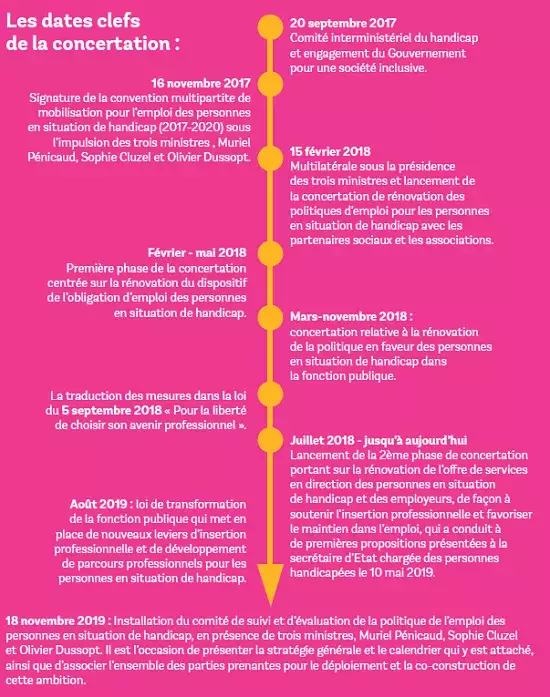 Les dates clefs de la concertation :

20 septembre 2017
Comité interministériel du handicap et engagement du Gouvernement pour une société inclusive.

16 novembre 2017
Signature de la convention multipartite de mobilisation pour l'emploi des personnes en situation de handicap (2017-2020) sous l'impulsion des trois ministres , Muriel Pénicaud, Sophie Cluzel et Olivier Dussopt.

15 février 2018
Multilatérale sous la présidence des trois ministres et lancement de la concertation de rénovation des politiques d'emploi pour les personnes en situation de handicap avec les partenaires sociaux et les associations.

Février - mai 2018
Première phase de la concertation centrée sur la rénovation du dispositif de l'obligation d'emploi des personnes en situation de handicap.

Mars-novembre 2018 :
concertation relative à la rénovation de la politique en faveur des personnes en situation de handicap dans la fonction publique.

La traduction des mesures dans la loi du 5 septembre 2018 « Pour la liberté de choisir son avenir professionnel ».

Juillet 2018 - jusqu'à aujourd'hui
Lancement de la 2ème phase de concertation portant sur la rénovation de l'offre de services en direction des personnes en situation de handicap et des employeurs, de façon à soutenir l'insertion professionnelle et favoriser le maintien dans l'emploi, qui a conduit à de premières propositions présentées à la secrétaire d'Etat chargée des personnes handicapées le 10 mai 2019.

Août 2019 : loi de transformation de la fonction publique qui met en place de nouveaux leviers d'insertion professionnelle et de développement de parcours professionnels pour les personnes en situation de handicap.

18 novembre 2019 : Installation du comité de suivi et d'évaluation de la politique de l'emploi des personnes en situation de handicap, en présence de trois ministres, Muriel Pénicaud, Sophie Cluzel et Olivier Dussopt. Il est l'occasion de présenter la stratégie générale et le calendrier qui y est attaché, ainsi que d'associer l'ensemble des parties prenantes pour le déploiement et la co-construction de cette ambition.